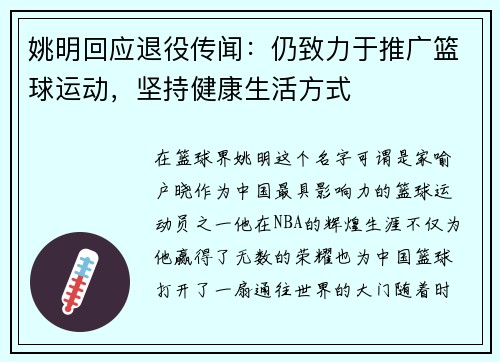 姚明回应退役传闻：仍致力于推广篮球运动，坚持健康生活方式

在篮球界姚明这个名字可谓是家喻户晓作为中国最具影响力的篮球运动员之一他在NBA的辉煌生涯不仅为他赢得了无数的荣耀也为中国篮球打开了一扇通往世界的大门随着时